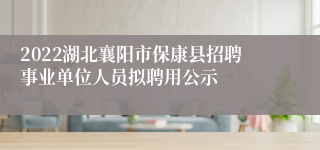 2022湖北襄阳市保康县招聘事业单位人员拟聘用公示